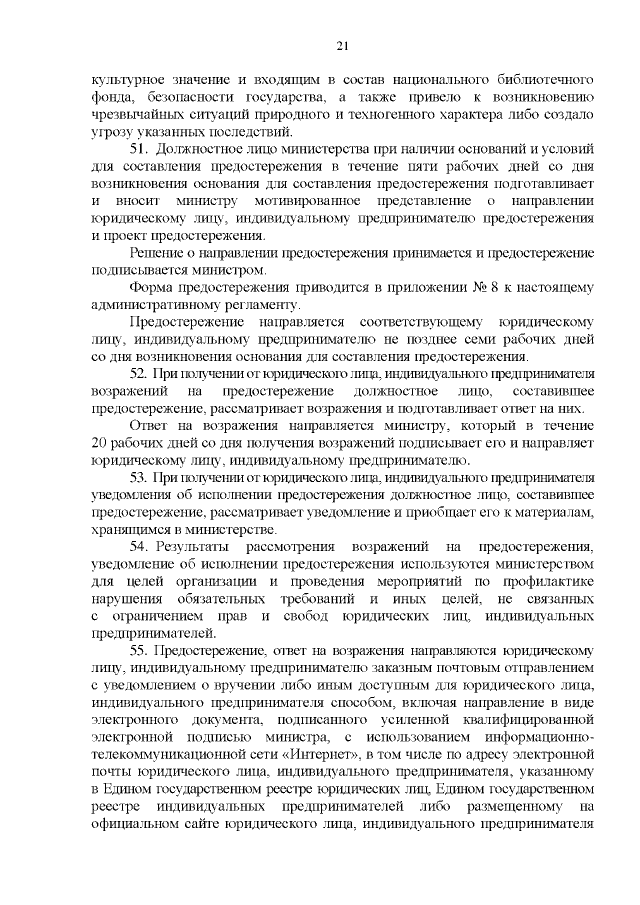 21

культурное значение и входящим в состав национального библиотечного фонда, безопасности государства, а также привело к возникновению чрезвычайных ситуаций природного и техногенного характера либо создало угрозу указанных последствий.

51. Должностное лицо министерства при наличии оснований и условий для составления предостережения в течение пяти рабочих дней со дня возникновения основания для составления предостережения подготавливает и вносит министру мотивированное представление о направлении юридическому лицу, индивидуальному предпринимателю предостережения и проект предостережения.

Решение о направлении предостережения принимается и предостережение подписывается министром.

Форма предостережения приводится в приложении № 8 к настоящему административному регламенту.

Предостережение направляется соответствующему юридическому лицу, индивидуальному предпринимателю не позднее семи рабочих дней со дня возникновения основания для составления предостережения.

52. При получении от юридического лица, индивидуального предпринимателя возражений на предостережение должностное лицо, составившее предостережение, рассматривает возражения и подготавливает ответ на них.

Ответ на возражения направляется министру, который в течение 20 рабочих дней со дня получения возражений подписывает его и направляет юридическому лицу, индивидуальному предпринимателю.

53. При получении от юридического лица, индивидуального предпринимателя уведомления об исполнении предостережения должностное лицо, составившее предостережение, рассматривает уведомление и приобщает его к материалам, хранящимся в министерстве.

54. Результаты рассмотрения возражений на предостережения, уведомление об исполнении предостережения используются министерством для целей организации и проведения мероприятий по профилактике нарушения обязательных требований и иных целей, не связанных с ограничением прав и свобод юридических лиц, индивидуальных предпринимателей.

55. Предостережение, ответ на возражения направляются юридическому лицу, индивидуальному предпринимателю заказным почтовым отправлением с уведомлением о вручении либо иным доступным для юридического лица, индивидуального предпринимателя способом, включая направление в виде электронного документа, подписанного усиленной квалифицированной электронной подписью министра, с использованием информационно-телекоммуникационной сети «Интернет», в том числе по адресу электронной почты юридического лица, индивидуального предпринимателя, указанному в Едином государственном реестре юридических лиц, Едином государственном реестре индивидуальных предпринимателей либо размещенному на официальном сайте юридического лица, индивидуального предпринимателя